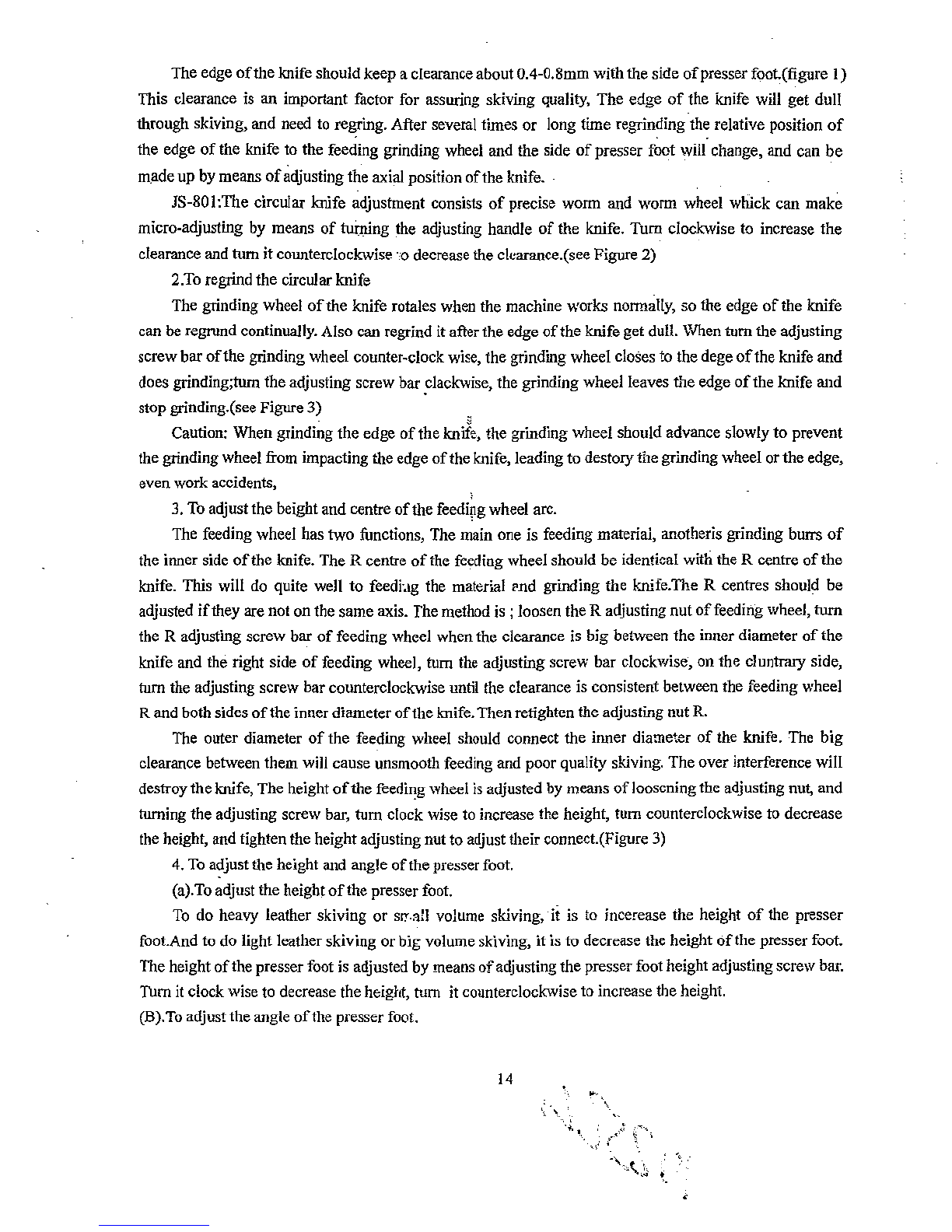 The edge of the knife should keep a clearance about 0.4-0.8mm with the side of presser foot.(figure 1) This clearance is an important factor for assuring skiving quality, The edge of the knife will get dull through skiving, and need to regring. After several times or long time regrinding the relative position of the edge of the knife to the feeding grinding wheel and the side of presser foot will change, and can be made up by means of adjusting the axial position of the knife.

JS-801:The circular knife adjustment consists of precise worm and worm wheel whick can make micro-adjusting by means of turning the adjusting handle of the knife. Turn clockwise to increase the clearance and turn it counterclockwise to decrease the clearance.(see Figure 2)

2.To regrind the circular knife

The grinding wheel of the knife rotales when the machine works normally, so the edge of the knife can be regrund continually. Also can regrind it after the edge of the knife get dull. When turn the adjusting screw bar of the grinding wheel counter-clock wise, the grinding wheel closes to the dege of the knife and does grinding;turn the adjusting screw bar clackwise, the grinding wheel leaves the edge of the knife and stop grinding.(see Figure 3)

Caution: When grinding the edge of the knife, the grinding wheel should advance slowly to prevent the grinding wheel from impacting the edge of the knife, leading to destory the grinding wheel or the edge, even work accidents,

3. To adjust the beight and centre of the feeding wheel arc.

The feeding wheel has two functions, The main one is feeding material, anotheris grinding burrs of the inner side of the knife. The R centre of the feeding wheel should be identical with the R centre of the knife. This will do quite well to feeding the material and grinding the knife.The R centres should be adjusted if they are not on the same axis. The method is ; loosen the R adjusting nut of feeding wheel, turn the R adjusting screw bar of feeding wheel when the clearance is big between the inner diameter of the knife and the right side of feeding wheel, turn the adjusting screw bar clockwise, on the cluntrary side, turn the adjusting screw bar counterclockwise until the clearance is consistent between the feeding wheel R and both sides of the inner diameter of the knife. Then retighten the adjusting nut R.

The outer diameter of the feeding wheel should connect the inner diameter of the knife. The big clearance between them will cause unsmooth feeding and poor quality skiving. The over interference will destroy the knife, The height of the feeding wheel is adjusted by means of loosening the adjusting nut, and turning the adjusting screw bar, turn clock wise to increase the height, turn counterclockwise to decrease the height, and tighten the height adjusting nut to adjust their connect.(Figure 3)

4. To adjust the height and angle of the presser foot.

(a).To adjust the height of the presser foot.

To do heavy leather skiving or small volume skiving, it is to incerease the height of the presser foot.And to do light leather skiving or big volume skiving, it is to decrease the height of the presser foot. The height of the presser foot is adjusted by means of adjusting the presser foot height adjusting screw bar. Turn it clock wise to decrease the height, turn it counterclockwise to increase the height.

(B).To adjust the angle of the presser foot.

14